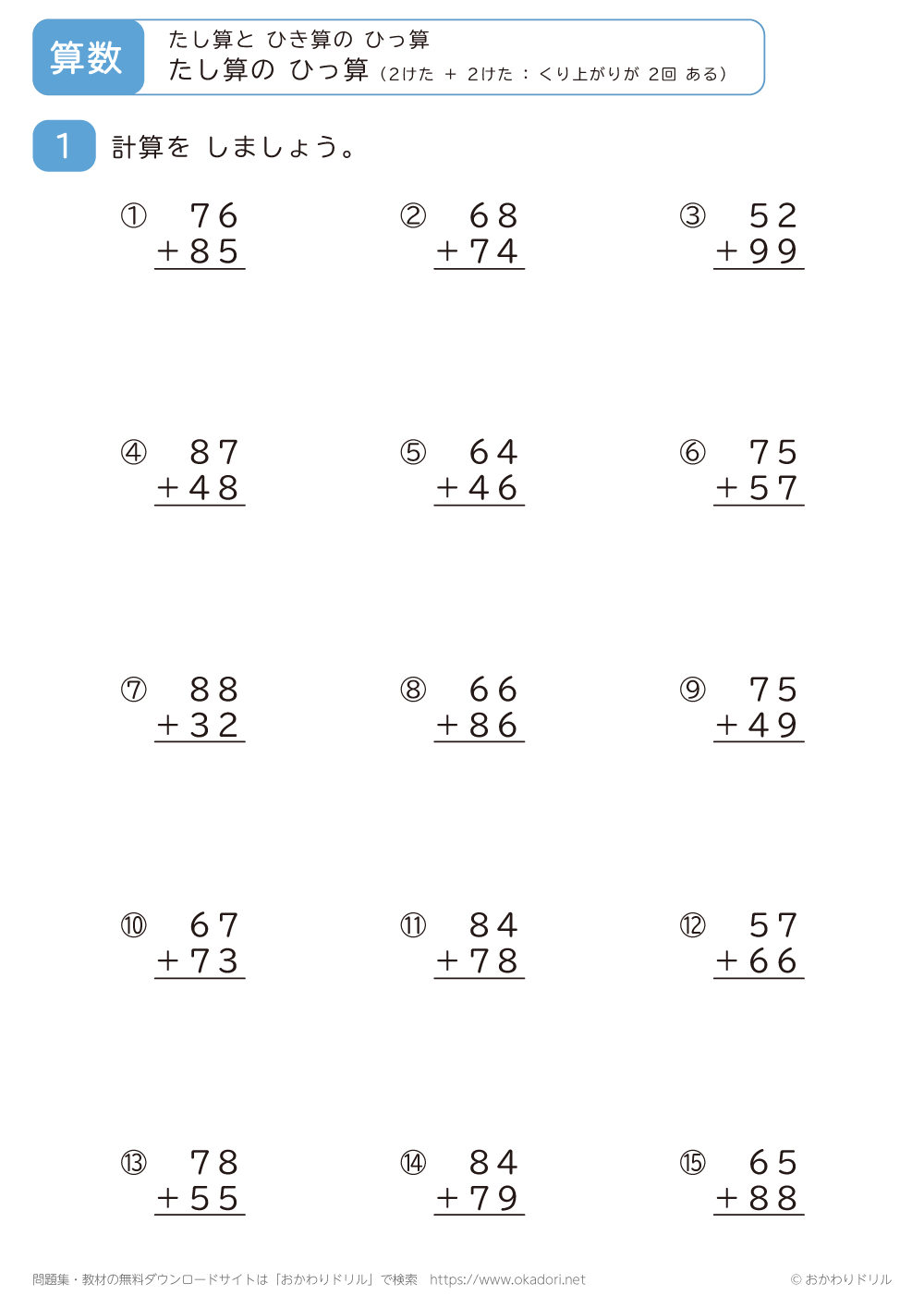 算数

たし算と ひき算の ひっ算
たし算の ひっ算（2けた ＋ 2けた ： くり上がりが 2回 ある）

1 計算を しましょう。

① $\begin{array}{r} 76 \\ +85 \\ \hline \end{array}$

② $\begin{array}{r} 68 \\ +74 \\ \hline \end{array}$

③ $\begin{array}{r} 52 \\ +99 \\ \hline \end{array}$

④ $\begin{array}{r} 87 \\ +48 \\ \hline \end{array}$

⑤ $\begin{array}{r} 64 \\ +46 \\ \hline \end{array}$

⑥ $\begin{array}{r} 75 \\ +57 \\ \hline \end{array}$

⑦ $\begin{array}{r} 88 \\ +32 \\ \hline \end{array}$

⑧ $\begin{array}{r} 66 \\ +86 \\ \hline \end{array}$

⑨ $\begin{array}{r} 75 \\ +49 \\ \hline \end{array}$

⑩ $\begin{array}{r} 67 \\ +73 \\ \hline \end{array}$

⑪ $\begin{array}{r} 84 \\ +78 \\ \hline \end{array}$

⑫ $\begin{array}{r} 57 \\ +66 \\ \hline \end{array}$

⑬ $\begin{array}{r} 78 \\ +55 \\ \hline \end{array}$

⑭ $\begin{array}{r} 84 \\ +79 \\ \hline \end{array}$

⑮ $\begin{array}{r} 65 \\ +88 \\ \hline \end{array}$

問題集・教材の無料ダウンロードサイトは「おかわりドリル」で検索　https://www.okadori.net
© おかわりドリル